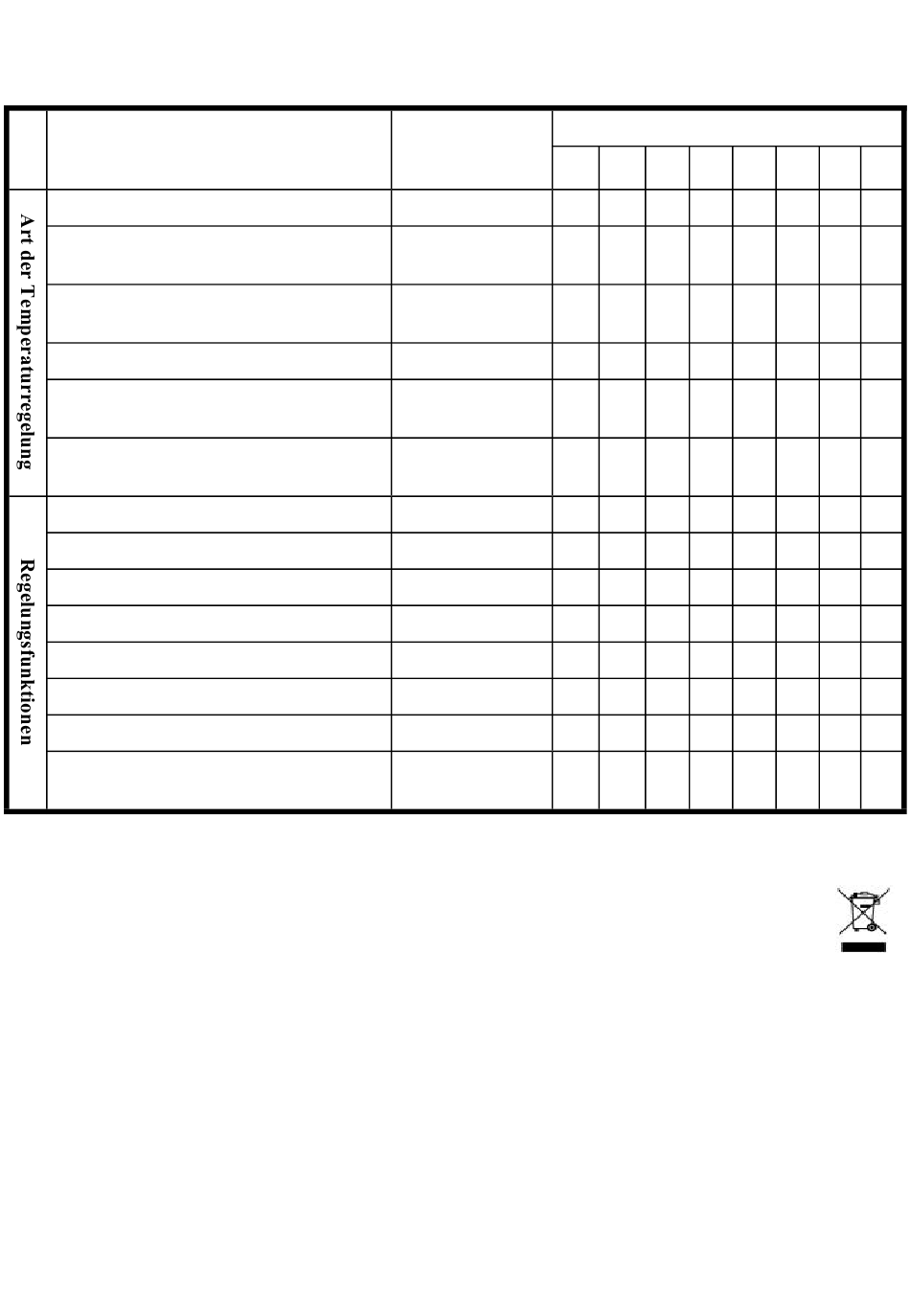 Art der Temperaturregelung

Regelungsfunktionen